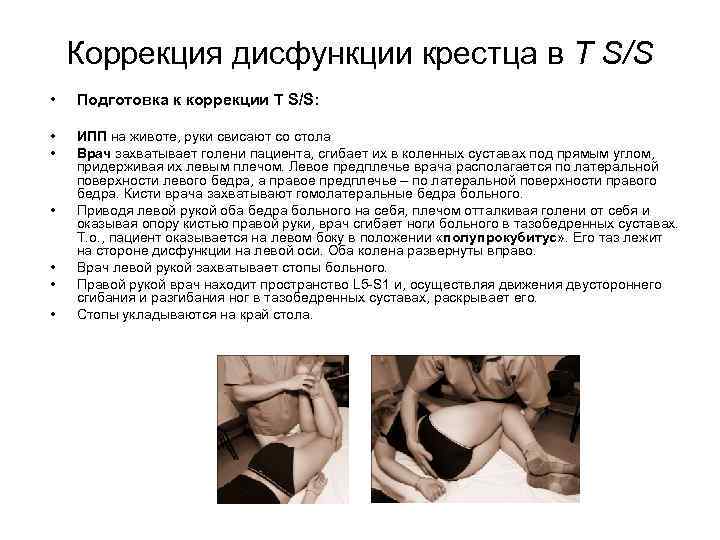 Коррекция дисфункции крестца в T S/S

• Подготовка к коррекции T S/S:

• ИПП на животе, руки свисают со стола
• Врач захватывает голени пациента, сгибает их в коленных суставах под прямым углом, придерживая их левым плечом. Левое предплечье врача располагается по латеральной поверхности левого бедра, а правое предплечье – по латеральной поверхности правого бедра. Кисти врача захватывают гомолатеральные бедра больного.
• Приводя левой рукой оба бедра больного на себя, плечом отталкивая голени от себя и оказывая опору кистью правой руки, врач сгибает ноги больного в тазобедренных суставах. Т.о., пациент оказывается на левом боку в положении «полупрокубитус». Его таз лежит на стороне дисфункции на левой оси. Оба колена развернуты вправо.
• Врач левой рукой захватывает стопы больного.
• Правой рукой врач находит пространство L5-S1 и, осуществляя движения двустороннего сгибания и разгибания ног в тазобедренных суставах, раскрывает его.
• Стопы укладываются на край стола.